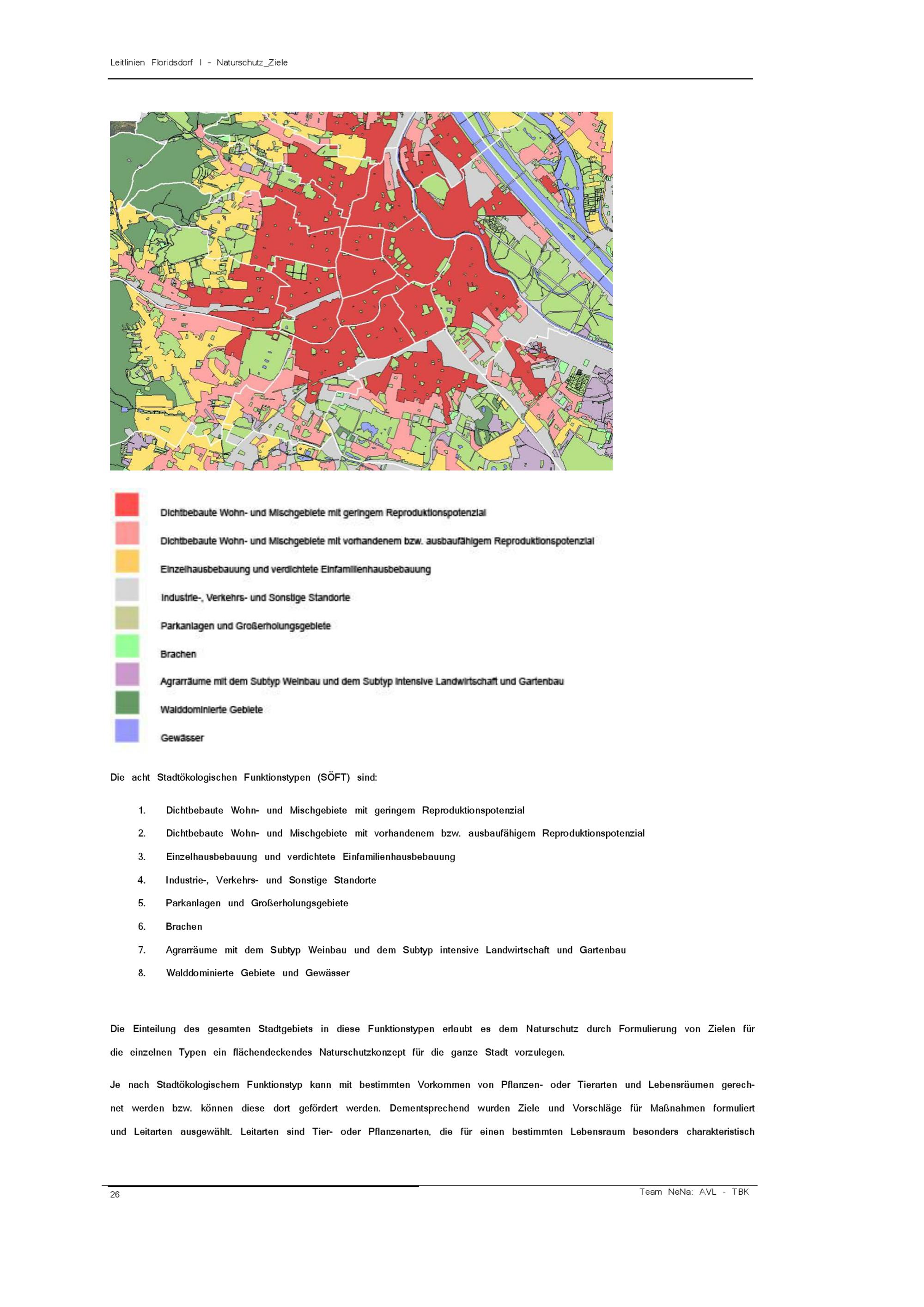 Leitlinien Floridsdorf I - Naturschutz_Ziele

Dichtbebaute Wohn- und Mischgebiete mit geringem Reproduktionspotenzial

Dichtbebaute Wohn- und Mischgebiete mit vorhandenem bzw. ausbaufähigem Reproduktionspotenzial

Einzelhausbebauung und verdichtete Einfamilienhausbebauung

Industrie-, Verkehrs- und Sonstige Standorte

Parkanlagen und Großerholungsgebiete

Brachen

Agrarräume mit dem Subtyp Weinbau und dem Subtyp intensive Landwirtschaft und Gartenbau

Walddominierte Gebiete

Gewässer

Die acht Stadtökologischen Funktionstypen (SÖFT) sind:

1. Dichtbebaute Wohn- und Mischgebiete mit geringem Reproduktionspotenzial
2. Dichtbebaute Wohn- und Mischgebiete mit vorhandenem bzw. ausbaufähigem Reproduktionspotenzial
3. Einzelhausbebauung und verdichtete Einfamilienhausbebauung
4. Industrie-, Verkehrs- und Sonstige Standorte
5. Parkanlagen und Großerholungsgebiete
6. Brachen
7. Agrarräume mit dem Subtyp Weinbau und dem Subtyp intensive Landwirtschaft und Gartenbau
8. Walddominierte Gebiete und Gewässer

Die Einteilung des gesamten Stadtgebiets in diese Funktionstypen erlaubt es dem Naturschutz durch Formulierung von Zielen für die einzelnen Typen ein flächendeckendes Naturschutzkonzept für die ganze Stadt vorzulegen.

Je nach Stadtökologischem Funktionstyp kann mit bestimmten Vorkommen von Pflanzen- oder Tierarten und Lebensräumen gerechnet werden bzw. können diese dort gefördert werden. Dementsprechend wurden Ziele und Vorschläge für Maßnahmen formuliert und Leitarten ausgewählt. Leitarten sind Tier- oder Pflanzenarten, die für einen bestimmten Lebensraum besonders charakteristisch

26

Team NeNa: AVL - TBK